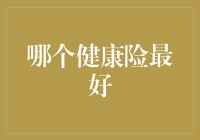 哪个健康险最好